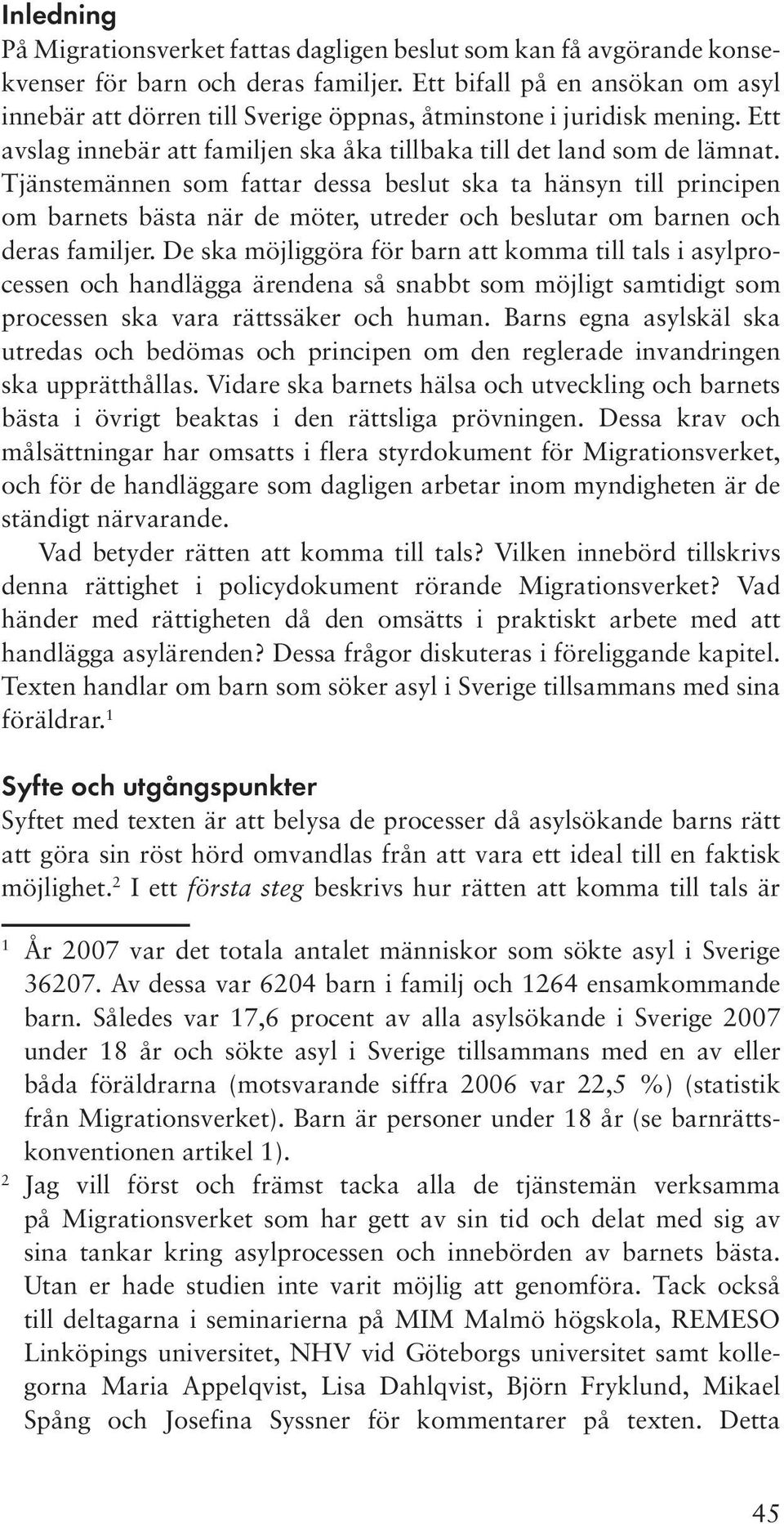 Inledning
På Migrationsverket fattas dagligen beslut som kan få avgörande konsekvenser för barn och deras familjer. Ett bifall på en ansökan om asyl innebär att dörren till Sverige öppnas, åtminstone i juridisk mening. Ett avslag innebär att familjen ska åka tillbaka till det land som de lämnat. Tjänstemännen som fattar dessa beslut ska ta hänsyn till principen om barnets bästa när de möter, utreder och beslutar om barnen och deras familjer. De ska möjliggöra för barn att komma till tals i asylprocessen och handlägga ärendena så snabbt som möjligt samtidigt som processen ska vara rättssäker och human. Barns egna asylskäl ska utredas och bedömas och principen om den reglerade invandringen ska upprätthållas. Vidare ska barnets hälsa och utveckling och barnets bästa i övrigt beaktas i den rättsliga prövningen. Dessa krav och målsättningar har omsatts i flera styrdokument för Migrationsverket, och för de handläggare som dagligen arbetar inom myndigheten är de ständigt närvarande.

Vad betyder rätten att komma till tals? Vilken innebörd tillskrivs denna rättighet i policydokument rörande Migrationsverket? Vad händer med rättigheten då den omsätts i praktiskt arbete med att handlägga asylärenden? Dessa frågor diskuteras i föreliggande kapitel. Texten handlar om barn som söker asyl i Sverige tillsammans med sina föräldrar.$^1$

Syfte och utgångspunkter
Syftet med texten är att belysa de processer då asylsökande barns rätt att göra sin röst hörd omvandlas från att vara ett ideal till en faktisk möjlighet.$^2$ I ett första steg beskrivs hur rätten att komma till tals är

$^1$ År 2007 var det totala antalet människor som sökte asyl i Sverige 36207. Av dessa var 6204 barn i familj och 1264 ensamkommande barn. Således var 17,6 procent av alla asylsökande i Sverige 2007 under 18 år och sökte asyl i Sverige tillsammans med en av eller båda föräldrarna (motsvarande siffra 2006 var 22,5 %) (statistik från Migrationsverket). Barn är personer under 18 år (se barnrättskonventionen artikel 1).

$^2$ Jag vill först och främst tacka alla de tjänstemän verksamma på Migrationsverket som har gett av sin tid och delat med sig av sina tankar kring asylprocessen och innebörden av barnets bästa. Utan er hade studien inte varit möjlig att genomföra. Tack också till deltagarna i seminarierna på MIM Malmö högskola, REMESO Linköpings universitet, NHV vid Göteborgs universitet samt kollegorna Maria Appelqvist, Lisa Dahlqvist, Björn Fryklund, Mikael Spång och Josefina Syssner för kommentarer på texten. Detta

45